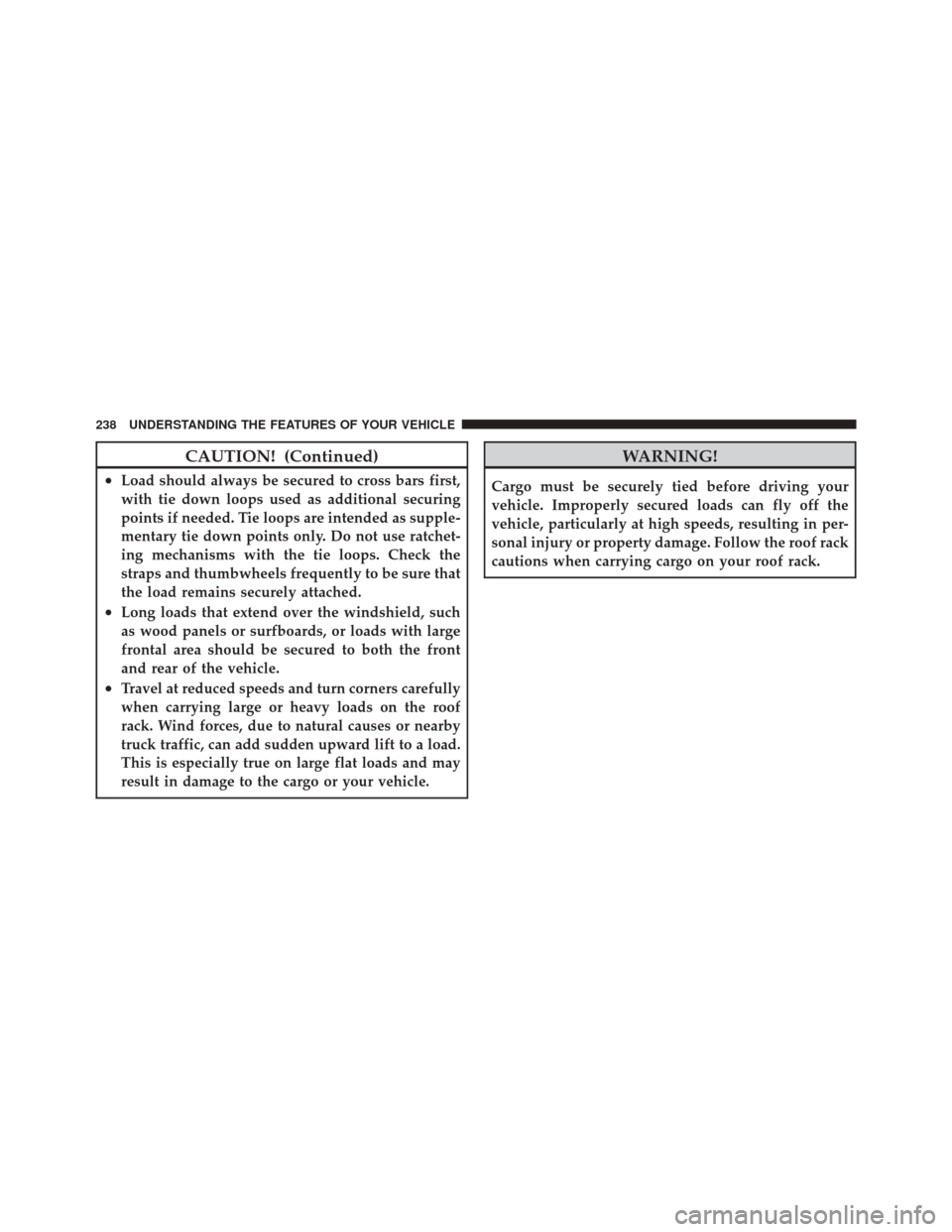 238 UNDERSTANDING THE FEATURES OF YOUR VEHICLE

CAUTION! (Continued)

• Load should always be secured to cross bars first, with tie down loops used as additional securing points if needed. Tie loops are intended as supplementary tie down points only. Do not use ratcheting mechanisms with the tie loops. Check the straps and thumbwheels frequently to be sure that the load remains securely attached.

• Long loads that extend over the windshield, such as wood panels or surfboards, or loads with large frontal area should be secured to both the front and rear of the vehicle.

• Travel at reduced speeds and turn corners carefully when carrying large or heavy loads on the roof rack. Wind forces, due to natural causes or nearby truck traffic, can add sudden upward lift to a load. This is especially true on large flat loads and may result in damage to the cargo or your vehicle.

WARNING!

Cargo must be securely tied before driving your vehicle. Improperly secured loads can fly off the vehicle, particularly at high speeds, resulting in personal injury or property damage. Follow the roof rack cautions when carrying cargo on your roof rack.

carmanualsonline.info